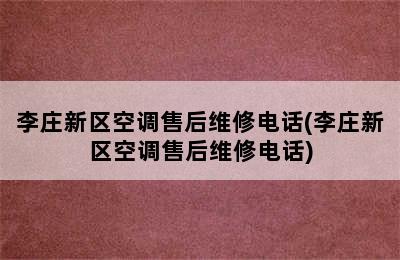 李庄新区空调售后维修电话(李庄新区空调售后维修电话)